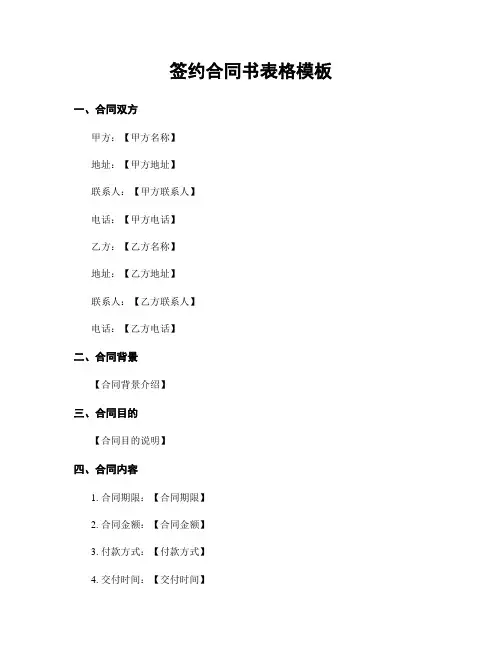 签约合同书表格模板

一、合同双方

甲方：【甲方名称】

地址：【甲方地址】

联系人：【甲方联系人】

电话：【甲方电话】

乙方：【乙方名称】

地址：【乙方地址】

联系人：【乙方联系人】

电话：【乙方电话】

二、合同背景

【合同背景介绍】

三、合同目的

【合同目的说明】

四、合同内容

1. 合同期限：【合同期限】

2. 合同金额：【合同金额】

3. 付款方式：【付款方式】

4. 交付时间：【交付时间】